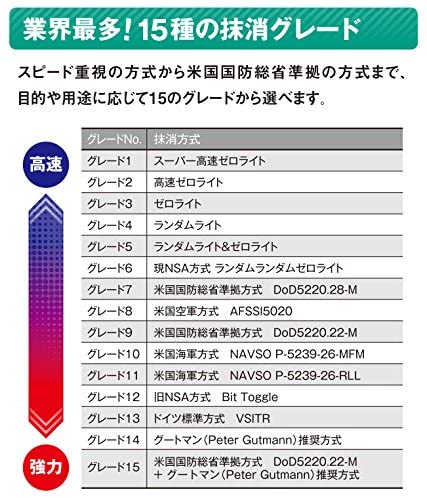 業界最多！15種の抹消グレード

スピード重視の方式から米国国防総省準拠の方式まで、目的や用途に応じて15のグレードから選べます。

高速

強力

| グレードNo. | 抹消方式 |
|---|---|
| グレード1 | スーパー高速ゼロライト |
| グレード2 | 高速ゼロライト |
| グレード3 | ゼロライト |
| グレード4 | ランダムライト |
| グレード5 | ランダムライト&ゼロライト |
| グレード6 | 現NSA方式 ランダムランダムゼロライト |
| グレード7 | 米国国防総省準拠方式　DoD5220.28-M |
| グレード8 | 米国空軍方式　AFSSI5020 |
| グレード9 | 米国国防総省準拠方式　DoD5220.22-M |
| グレード10 | 米国海軍方式　NAVSO P-5239-26-MFM |
| グレード11 | 米国海軍方式　NAVSO P-5239-26-RLL |
| グレード12 | 旧NSA方式　Bit Toggle |
| グレード13 | ドイツ標準方式　VSITR |
| グレード14 | グートマン（Peter Gutmann）推奨方式 |
| グレード15 | 米国国防総省準拠方式　DoD5220.22-M ＋ グートマン（Peter Gutmann）推奨方式 |